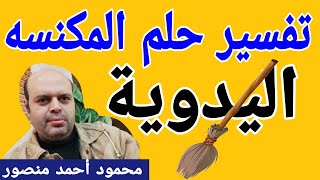 تفسير حلم المكنسه

اليدوية

محمود أحمد منصور